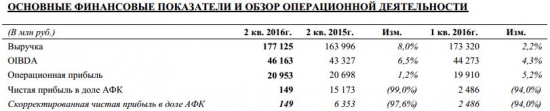 ОСНОВНЫЕ ФИНАНСОВЫЕ ПОКАЗАТЕЛИ И ОБЗОР ОПЕРАЦИОННОЙ ДЕЯТЕЛЬНОСТИ

| (В млн руб.) | 2 кв. 2016г. | 2 кв. 2015г. | Изм. | 1 кв. 2016г. | Изм. |
|---|---|---|---|---|---|
| Выручка | 177 125 | 163 996 | 8,0% | 173 320 | 2,2% |
| OIBDA | 46 163 | 43 327 | 6,5% | 44 273 | 4,3% |
| Операционная прибыль | 20 953 | 20 698 | 1,2% | 19 910 | 5,2% |
| Чистая прибыль в доле АФК | 149 | 15 173 | (99,0%) | 2 486 | (94,0%) |
| Скорректированная чистая прибыль в доле АФК | 149 | 6 353 | (97,6%) | 2 486 | (94,0%) |